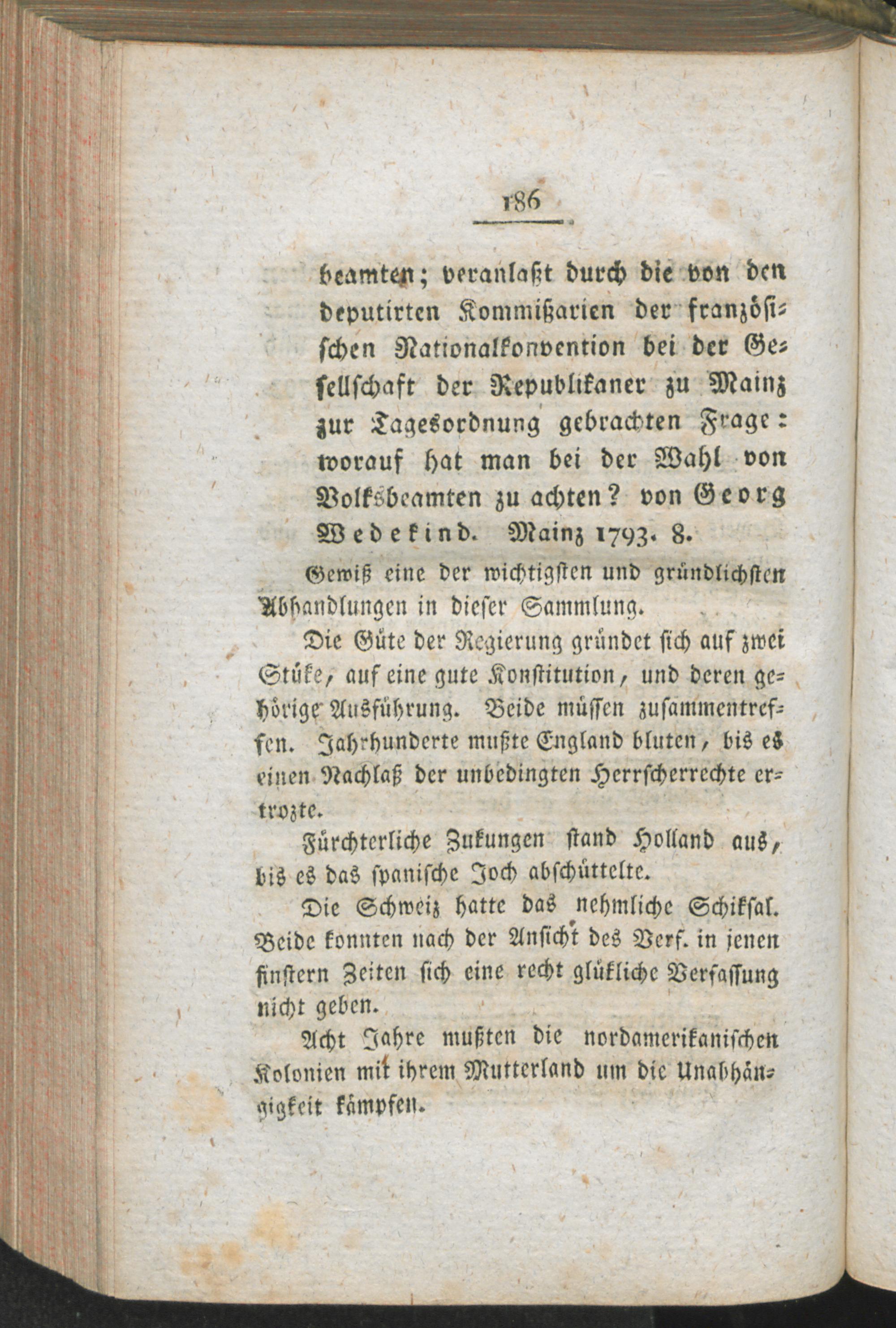 186

beamten; veranlaßt durch die von den deputirten Kommißarien der französischen Nationalkonvention bei der Gesellschaft der Republikaner zu Mainz zur Tagesordnung gebrachten Frage: worauf hat man bei der Wahl von Volksbeamten zu achten? von Georg Wedekind. Mainz 1793. 8.

Gewiß eine der wichtigsten und gründlichsten Abhandlungen in dieser Sammlung.

Die Güte der Regierung gründet sich auf zwei Stüke, auf eine gute Konstitution, und deren gehörige Ausführung. Beide müssen zusammentreffen. Jahrhunderte mußte England bluten, bis es einen Nachlaß der unbedingten Herrscherrechte ertrozte.

Fürchterliche Zukungen stand Holland aus, bis es das spanische Joch abschüttelte.

Die Schweiz hatte das nehmliche Schiksal. Beide konnten nach der Ansicht des Verf. in jenen finstern Zeiten sich eine recht glükliche Verfassung nicht geben.

Acht Jahre mußten die nordamerikanischen Kolonien mit ihrem Mutterland um die Unabhängigkeit kämpfen.